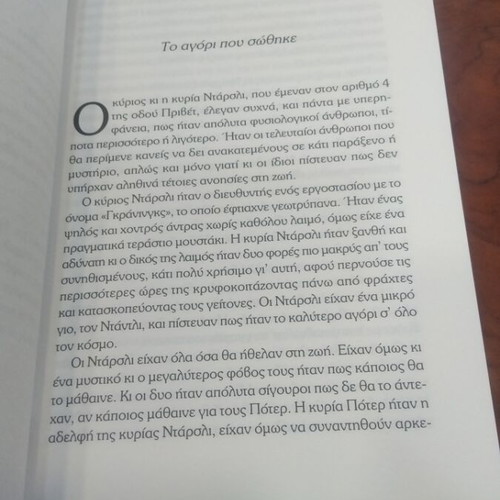 Το αγόρι που σώθηκε

Ο κύριος κι η κυρία Ντάρσλι, που έμεναν στον αριθμό 4 της οδού Πριβέτ, έλεγαν συχνά, και πάντα με υπερηφάνεια, πως ήταν απόλυτα φυσιολογικοί άνθρωποι, τίποτα περισσότερο ή λιγότερο. Ήταν οι τελευταίοι άνθρωποι που θα περίμενε κανείς να δει ανακατεμένους σε κάτι παράξενο ή μυστήριο, απλώς και μόνο γιατί κι οι ίδιοι πίστευαν πως δεν υπήρχαν αληθινά τέτοιες ανοησίες στη ζωή.

Ο κύριος Ντάρσλι ήταν ο διευθυντής ενός εργοστασίου με το όνομα «Γκράνινγκς», το οποίο έφτιαχνε γεωτρύπανα. Ήταν ένας ψηλός και χοντρός άντρας χωρίς καθόλου λαιμό, όμως είχε ένα πραγματικά τεράστιο μουστάκι. Η κυρία Ντάρσλι ήταν ξανθή και αδύνατη κι ο δικός της λαιμός ήταν δυο φορές πιο μακρύς απ' τους συνηθισμένους, κάτι πολύ χρήσιμο γι' αυτή, αφού περνούσε τις περισσότερες ώρες της κρυφοκοιτάζοντας πάνω από φράχτες και κατασκοπεύοντας τους γείτονες. Οι Ντάρσλι είχαν ένα μικρό γιο, τον Ντάντλι, και πίστευαν πως ήταν το καλύτερο αγόρι σ' όλο τον κόσμο.

Οι Ντάρσλι είχαν όλα όσα θα ήθελαν στη ζωή. Είχαν όμως κι ένα μυστικό κι ο μεγαλύτερος φόβος τους ήταν πως κάποιος θα το μάθαινε. Κι οι δυο ήταν απόλυτα σίγουροι πως δε θα το άντεχαν, αν κάποιος μάθαινε για τους Πότερ. Η κυρία Πότερ ήταν η αδελφή της κυρίας Ντάρσλι, είχαν όμως να συναντηθούν αρκε-